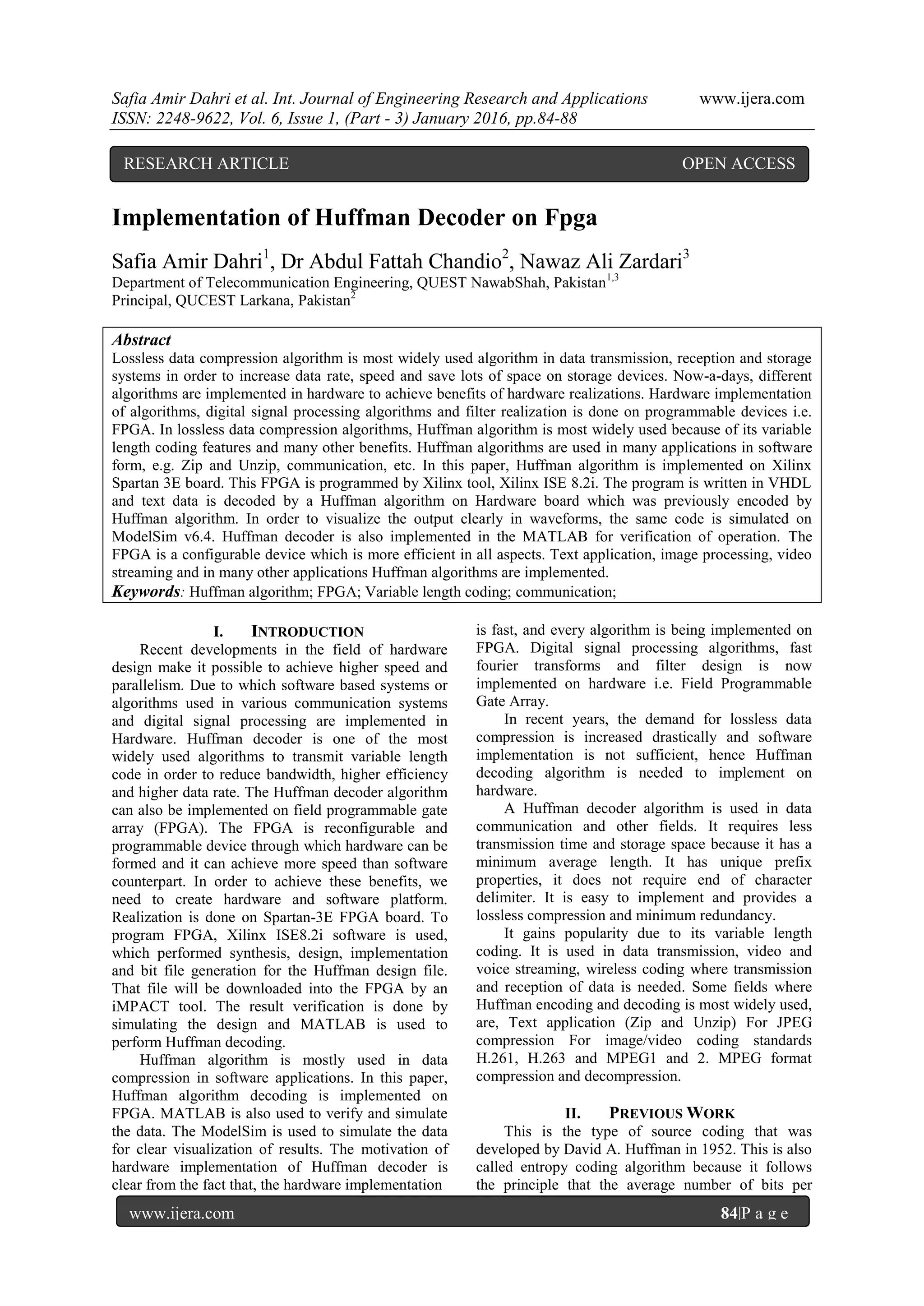 Safia Amir Dahri et al. Int. Journal of Engineering Research and Applications www.ijera.com
ISSN: 2248-9622, Vol. 6, Issue 1, (Part - 3) January 2016, pp.84-88

RESEARCH ARTICLE OPEN ACCESS

Implementation of Huffman Decoder on Fpga

Safia Amir Dahri$^1$, Dr Abdul Fattah Chandio$^2$, Nawaz Ali Zardari$^3$
Department of Telecommunication Engineering, QUEST NawabShah, Pakistan$^{1,3}$
Principal, QUCEST Larkana, Pakistan$^2$

Abstract
Lossless data compression algorithm is most widely used algorithm in data transmission, reception and storage systems in order to increase data rate, speed and save lots of space on storage devices. Now-a-days, different algorithms are implemented in hardware to achieve benefits of hardware realizations. Hardware implementation of algorithms, digital signal processing algorithms and filter realization is done on programmable devices i.e. FPGA. In lossless data compression algorithms, Huffman algorithm is most widely used because of its variable length coding features and many other benefits. Huffman algorithms are used in many applications in software form, e.g. Zip and Unzip, communication, etc. In this paper, Huffman algorithm is implemented on Xilinx Spartan 3E board. This FPGA is programmed by Xilinx tool, Xilinx ISE 8.2i. The program is written in VHDL and text data is decoded by a Huffman algorithm on Hardware board which was previously encoded by Huffman algorithm. In order to visualize the output clearly in waveforms, the same code is simulated on ModelSim v6.4. Huffman decoder is also implemented in the MATLAB for verification of operation. The FPGA is a configurable device which is more efficient in all aspects. Text application, image processing, video streaming and in many other applications Huffman algorithms are implemented.
Keywords: Huffman algorithm; FPGA; Variable length coding; communication;

I. INTRODUCTION
Recent developments in the field of hardware design make it possible to achieve higher speed and parallelism. Due to which software based systems or algorithms used in various communication systems and digital signal processing are implemented in Hardware. Huffman decoder is one of the most widely used algorithms to transmit variable length code in order to reduce bandwidth, higher efficiency and higher data rate. The Huffman decoder algorithm can also be implemented on field programmable gate array (FPGA). The FPGA is reconfigurable and programmable device through which hardware can be formed and it can achieve more speed than software counterpart. In order to achieve these benefits, we need to create hardware and software platform. Realization is done on Spartan-3E FPGA board. To program FPGA, Xilinx ISE8.2i software is used, which performed synthesis, design, implementation and bit file generation for the Huffman design file. That file will be downloaded into the FPGA by an iMPACT tool. The result verification is done by simulating the design and MATLAB is used to perform Huffman decoding.
Huffman algorithm is mostly used in data compression in software applications. In this paper, Huffman algorithm decoding is implemented on FPGA. MATLAB is also used to verify and simulate the data. The ModelSim is used to simulate the data for clear visualization of results. The motivation of hardware implementation of Huffman decoder is clear from the fact that, the hardware implementation is fast, and every algorithm is being implemented on FPGA. Digital signal processing algorithms, fast fourier transforms and filter design is now implemented on hardware i.e. Field Programmable Gate Array.
In recent years, the demand for lossless data compression is increased drastically and software implementation is not sufficient, hence Huffman decoding algorithm is needed to implement on hardware.
A Huffman decoder algorithm is used in data communication and other fields. It requires less transmission time and storage space because it has a minimum average length. It has unique prefix properties, it does not require end of character delimiter. It is easy to implement and provides a lossless compression and minimum redundancy.
It gains popularity due to its variable length coding. It is used in data transmission, video and voice streaming, wireless coding where transmission and reception of data is needed. Some fields where Huffman encoding and decoding is most widely used, are, Text application (Zip and Unzip) For JPEG compression For image/video coding standards H.261, H.263 and MPEG1 and 2. MPEG format compression and decompression.

II. PREVIOUS WORK
This is the type of source coding that was developed by David A. Huffman in 1952. This is also called entropy coding algorithm because it follows the principle that the average number of bits per

www.ijera.com 84|P a g e